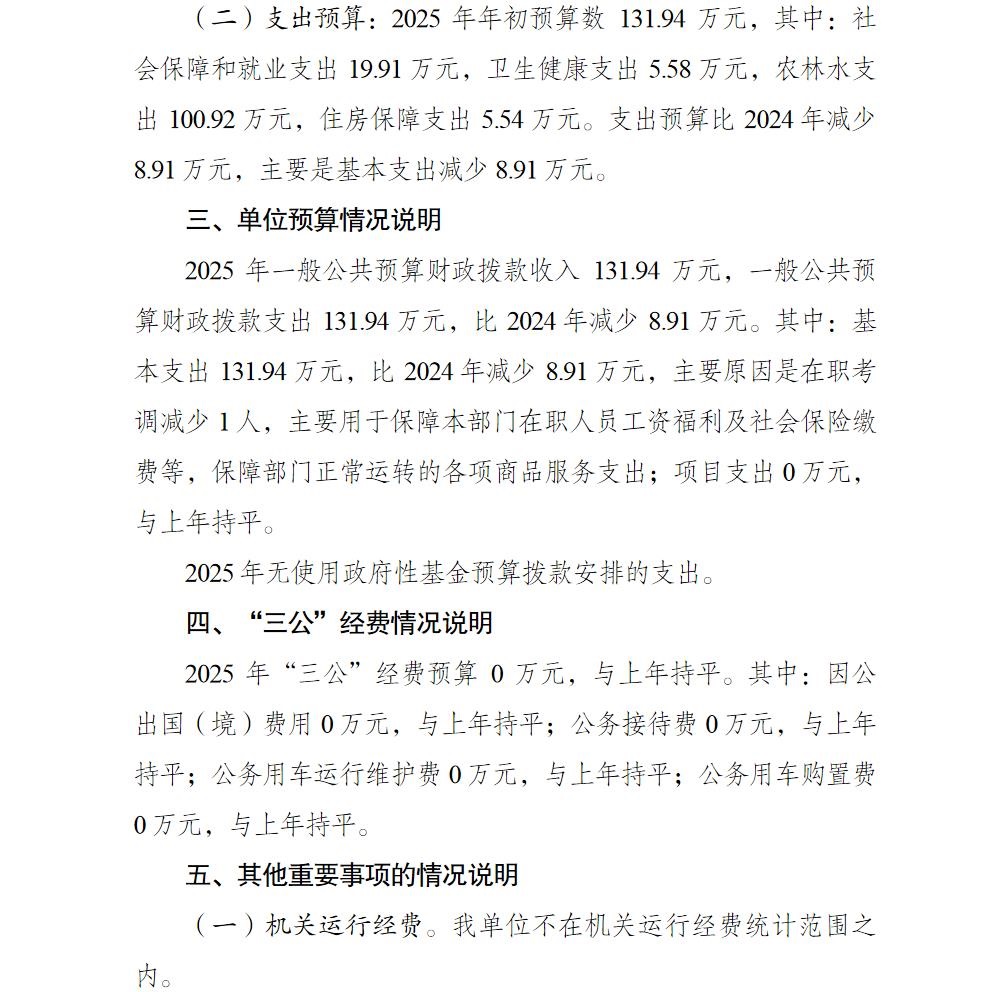 （二）支出预算：2025 年年初预算数 131.94 万元，其中：社会保障和就业支出 19.91 万元，卫生健康支出 5.58 万元，农林水支出 100.92 万元，住房保障支出 5.54 万元。支出预算比 2024 年减少 8.91 万元，主要是基本支出减少 8.91 万元。

三、单位预算情况说明

2025 年一般公共预算财政拨款收入 131.94 万元，一般公共预算财政拨款支出 131.94 万元，比 2024 年减少 8.91 万元。其中：基本支出 131.94 万元，比 2024 年减少 8.91 万元，主要原因是在职考调减少 1 人，主要用于保障本部门在职人员工资福利及社会保险缴费等，保障部门正常运转的各项商品服务支出；项目支出 0 万元，与上年持平。

2025 年无使用政府性基金预算拨款安排的支出。

四、“三公”经费情况说明

2025 年“三公”经费预算 0 万元，与上年持平。其中：因公出国（境）费用 0 万元，与上年持平；公务接待费 0 万元，与上年持平；公务用车运行维护费 0 万元，与上年持平；公务用车购置费 0 万元，与上年持平。

五、其他重要事项的情况说明

（一）机关运行经费。我单位不在机关运行经费统计范围之内。